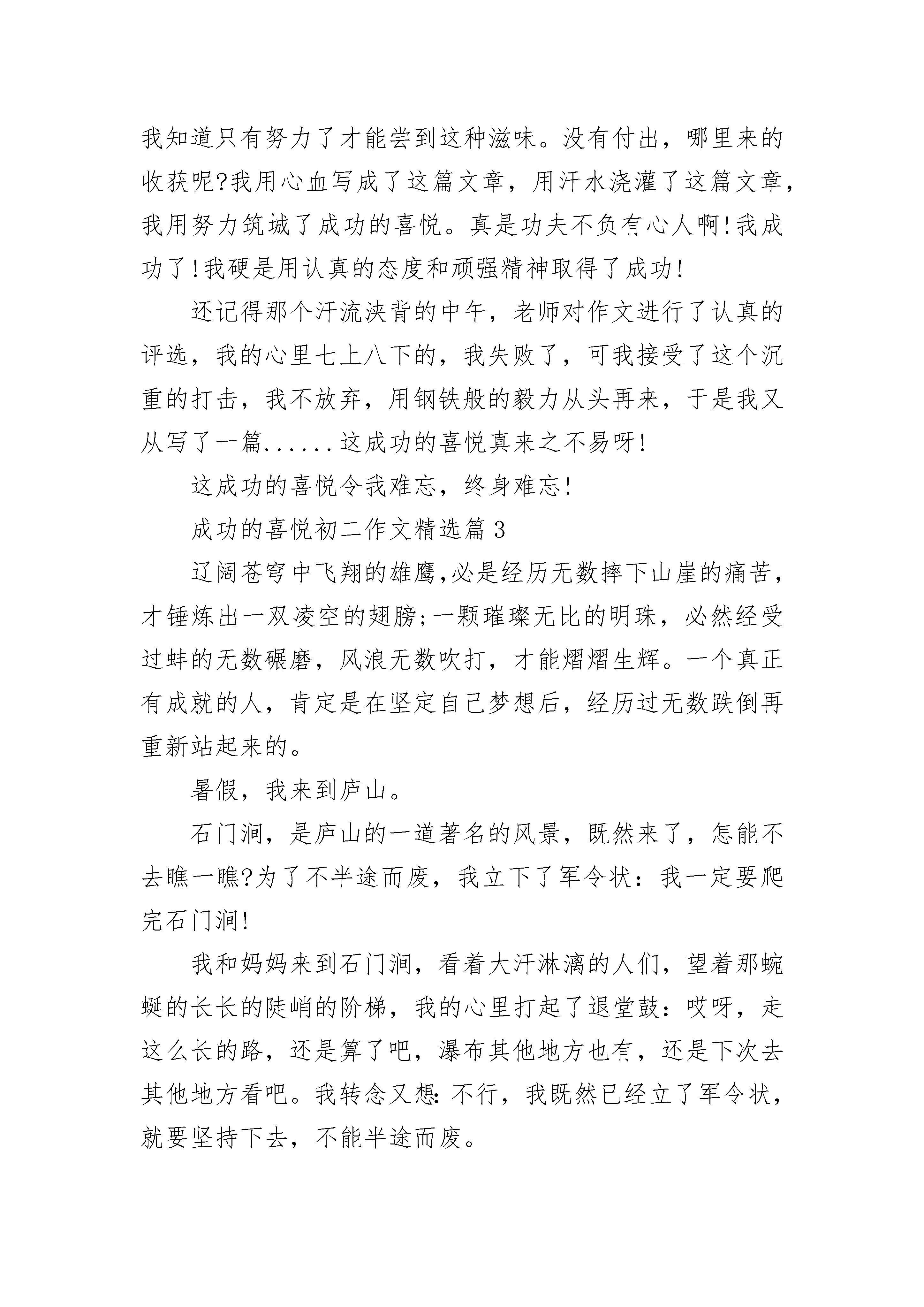 我知道只有努力了才能尝到这种滋味。没有付出，哪里来的收获呢?我用心血写成了这篇文章，用汗水浇灌了这篇文章，我用努力筑城了成功的喜悦。真是功夫不负有心人啊!我成功了!我硬是用认真的态度和顽强精神取得了成功!

还记得那个汗流浃背的中午，老师对作文进行了认真的评选，我的心里七上八下的，我失败了，可我接受了这个沉重的打击，我不放弃，用钢铁般的毅力从头再来，于是我又从写了一篇......这成功的喜悦真来之不易呀!

这成功的喜悦令我难忘，终身难忘!

成功的喜悦初二作文精选篇3

辽阔苍穹中飞翔的雄鹰,必是经历无数摔下山崖的痛苦，才锤炼出一双凌空的翅膀;一颗璀璨无比的明珠，必然经受过蚌的无数碾磨，风浪无数吹打，才能熠熠生辉。一个真正有成就的人，肯定是在坚定自己梦想后，经历过无数跌倒再重新站起来的。

暑假，我来到庐山。

石门涧，是庐山的一道著名的风景，既然来了，怎能不去瞧一瞧?为了不半途而废，我立下了军令状：我一定要爬完石门涧!

我和妈妈来到石门涧，看着大汗淋漓的人们，望着那蜿蜒的长长的陡峭的阶梯，我的心里打起了退堂鼓：哎呀，走这么长的路，还是算了吧，瀑布其他地方也有，还是下次去其他地方看吧。我转念又想:不行，我既然已经立了军令状，就要坚持下去，不能半途而废。